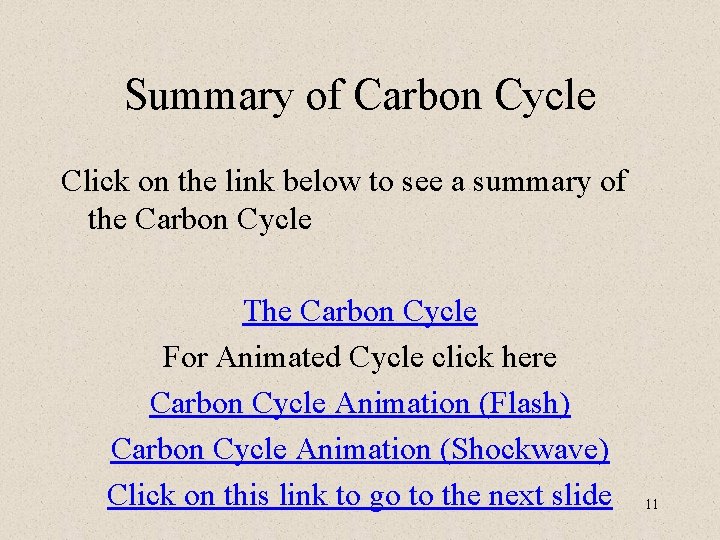 Summary of Carbon Cycle

Click on the link below to see a summary of the Carbon Cycle

The Carbon Cycle

For Animated Cycle click here

Carbon Cycle Animation (Flash)

Carbon Cycle Animation (Shockwave)

Click on this link to go to the next slide

11